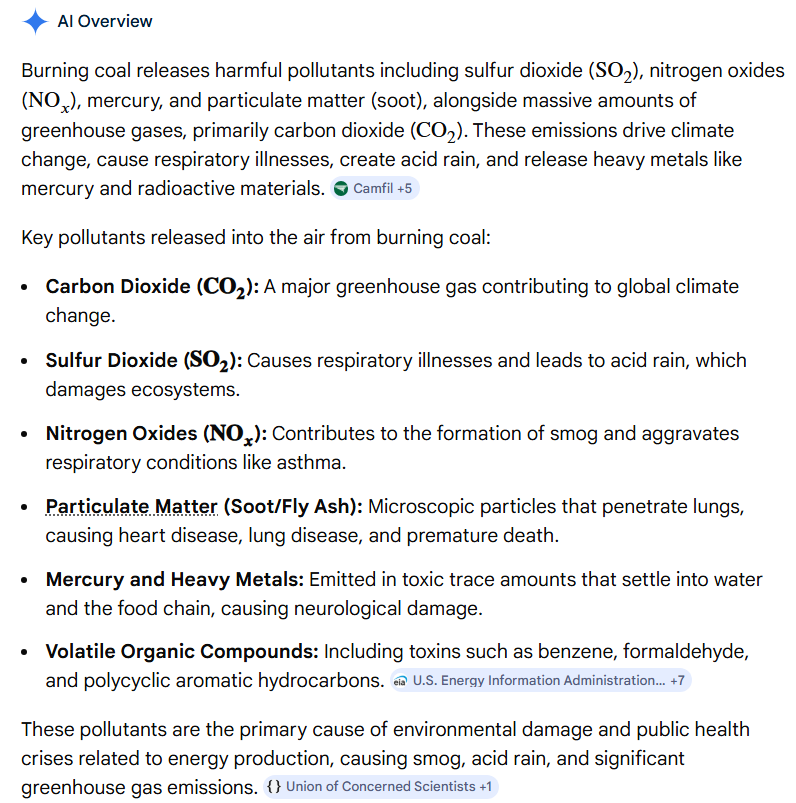 AI Overview

Burning coal releases harmful pollutants including sulfur dioxide ($SO_2$), nitrogen oxides ($NO_x$), mercury, and particulate matter (soot), alongside massive amounts of greenhouse gases, primarily carbon dioxide ($CO_2$). These emissions drive climate change, cause respiratory illnesses, create acid rain, and release heavy metals like mercury and radioactive materials. Camfil +5

Key pollutants released into the air from burning coal:

- **Carbon Dioxide ($CO_2$):** A major greenhouse gas contributing to global climate change.
- **Sulfur Dioxide ($SO_2$):** Causes respiratory illnesses and leads to acid rain, which damages ecosystems.
- **Nitrogen Oxides ($NO_x$):** Contributes to the formation of smog and aggravates respiratory conditions like asthma.
- **Particulate Matter (Soot/Fly Ash):** Microscopic particles that penetrate lungs, causing heart disease, lung disease, and premature death.
- **Mercury and Heavy Metals:** Emitted in toxic trace amounts that settle into water and the food chain, causing neurological damage.
- **Volatile Organic Compounds:** Including toxins such as benzene, formaldehyde, and polycyclic aromatic hydrocarbons. eia U.S. Energy Information Administration... +7

These pollutants are the primary cause of environmental damage and public health crises related to energy production, causing smog, acid rain, and significant greenhouse gas emissions. {} Union of Concerned Scientists +1